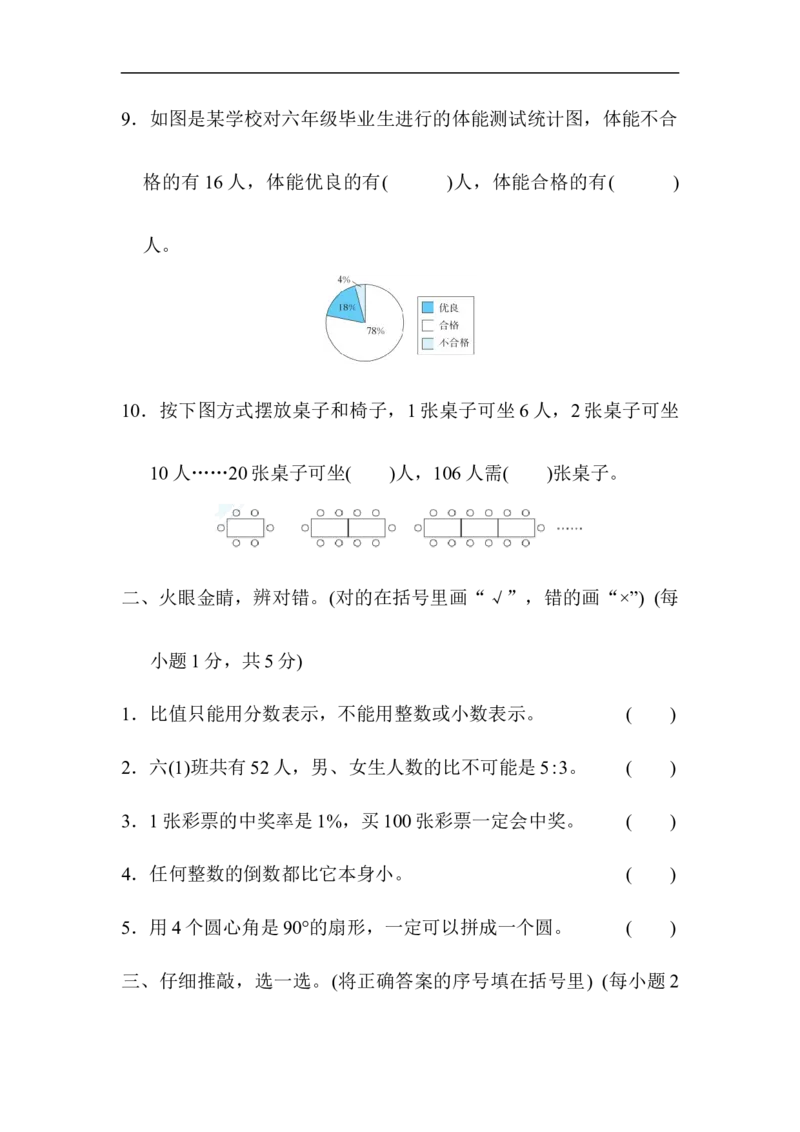 9．如图是某学校对六年级毕业生进行的体能测试统计图，体能不合格的有 16 人，体能优良的有(　　　)人，体能合格的有(　　　)人。

4%
18%
78%
优良
合格
不合格

10．按下图方式摆放桌子和椅子，1 张桌子可坐 6 人，2 张桌子可坐 10 人……20 张桌子可坐(　　)人，106 人需(　　)张桌子。

……

二、火眼金睛，辨对错。(对的在括号里画“√”，错的画“×”) (每小题 1 分，共 5 分)

1．比值只能用分数表示，不能用整数或小数表示。　　(　　)

2．六(1)班共有 52 人，男、女生人数的比不可能是 5∶3。　　(　　)

3．1 张彩票的中奖率是 1%，买 100 张彩票一定会中奖。　　(　　)

4．任何整数的倒数都比它本身小。　　(　　)

5．用 4 个圆心角是 90°的扇形，一定可以拼成一个圆。　　(　　)

三、仔细推敲，选一选。(将正确答案的序号填在括号里) (每小题 2